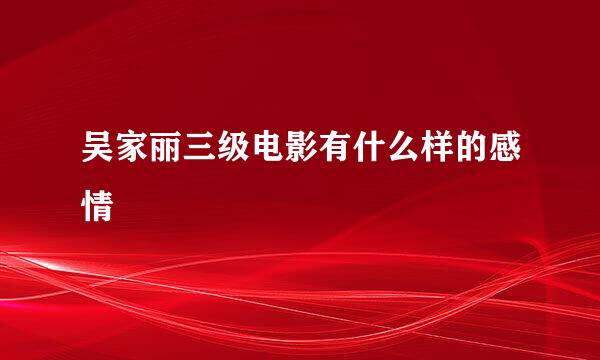 吴家丽三级电影有什么样的感情